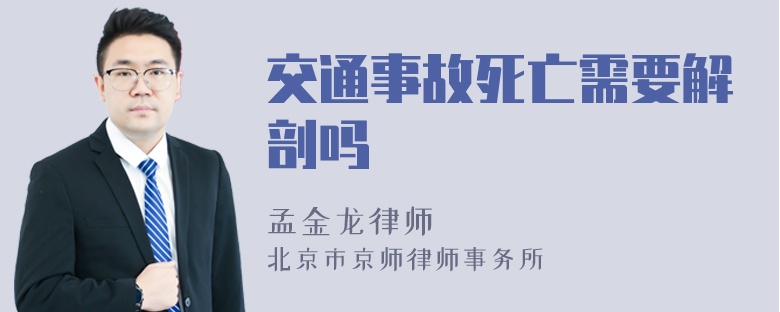 交通事故死亡需要解剖吗

孟金龙律师
北京市京师律师事务所